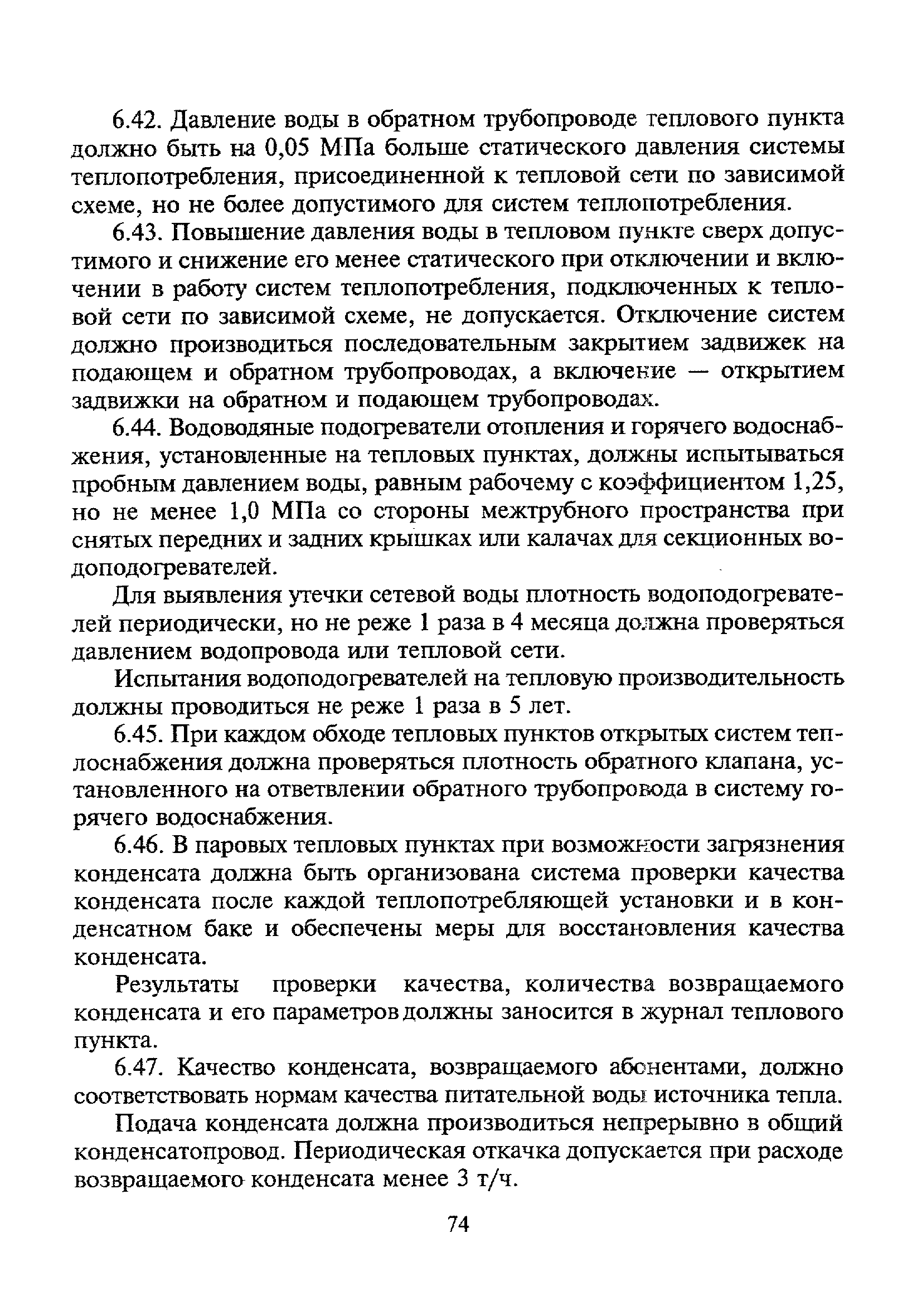 6.42. Давление воды в обратном трубопроводе теплового пункта должно быть на 0,05 МПа больше статического давления системы теплопотребления, присоединенной к тепловой сети по зависимой схеме, но не более допустимого для систем теплопотребления.

6.43. Повышение давления воды в тепловом пункте сверх допустимого и снижение его менее статического при отключении и включении в работу систем теплопотребления, подключенных к тепловой сети по зависимой схеме, не допускается. Отключение систем должно производиться последовательным закрытием задвижек на подающем и обратном трубопроводах, а включение — открытием задвижки на обратном и подающем трубопроводах.

6.44. Водоводяные подогреватели отопления и горячего водоснабжения, установленные на тепловых пунктах, должны испытываться пробным давлением воды, равным рабочему с коэффициентом 1,25, но не менее 1,0 МПа со стороны межтрубного пространства при снятых передних и задних крышках или калачах для секционных водоподогревателей.

Для выявления утечки сетевой воды плотность водоподогревателей периодически, но не реже 1 раза в 4 месяца должна проверяться давлением водопровода или тепловой сети.

Испытания водоподогревателей на тепловую производительность должны проводиться не реже 1 раза в 5 лет.

6.45. При каждом обходе тепловых пунктов открытых систем теплоснабжения должна проверяться плотность обратного клапана, установленного на ответвлении обратного трубопровода в систему горячего водоснабжения.

6.46. В паровых тепловых пунктах при возможности загрязнения конденсата должна быть организована система проверки качества конденсата после каждой теплопотребляющей установки и в конденсатном баке и обеспечены меры для восстановления качества конденсата.

Результаты проверки качества, количества возвращаемого конденсата и его параметров должны заносится в журнал теплового пункта.

6.47. Качество конденсата, возвращаемого абонентами, должно соответствовать нормам качества питательной воды источника тепла.

Подача конденсата должна производиться непрерывно в общий конденсатопровод. Периодическая откачка допускается при расходе возвращаемого конденсата менее 3 т/ч.

74